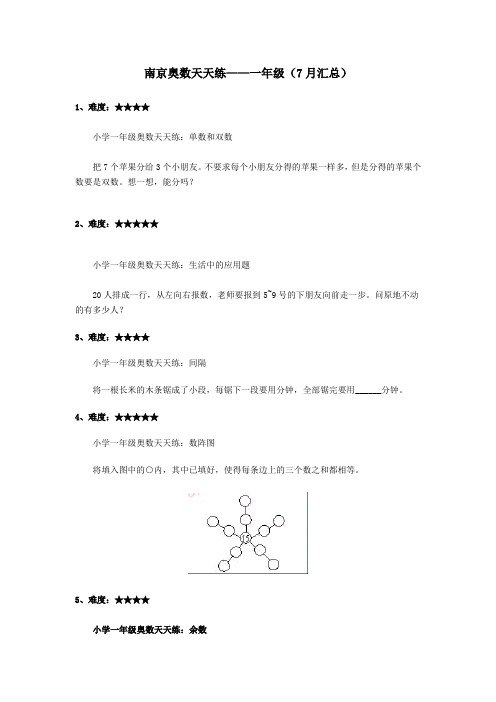 南京奥数天天练——一年级（7月汇总）

1、难度：★★★★

小学一年级奥数天天练：单数和双数

把7个苹果分给3个小朋友。不要求每个小朋友分得的苹果一样多，但是分得的苹果个数要是双数。想一想，能分吗？

2、难度：★★★★★

小学一年级奥数天天练：生活中的应用题

20人排成一行，从左向右报数，老师要报到5~9号的下朋友向前走一步。问原地不动的有多少人？

3、难度：★★★★

小学一年级奥数天天练：间隔

将一根长米的木条锯成了小段，每锯下一段要用分钟，全部锯完要用______分钟。

4、难度：★★★★★

小学一年级奥数天天练：数阵图

将填入图中的○内，其中已填好，使得每条边上的三个数之和都相等。

15

5、难度：★★★★

小学一年级奥数天天练：余数